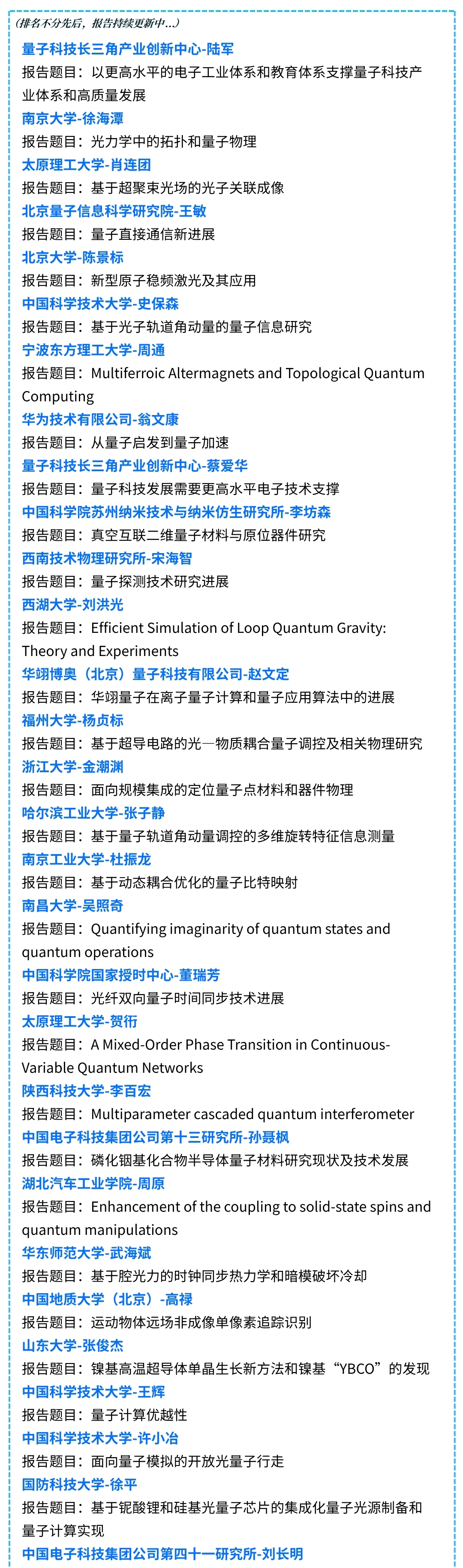 （排名不分先后，报告持续更新中...）

量子科技长三角产业创新中心-陆军
报告题目：以更高水平的电子工业体系和教育体系支撑量子科技产业体系和高质量发展

南京大学-徐海潭
报告题目：光力学中的拓扑和量子物理

太原理工大学-肖连团
报告题目：基于超聚束光场的光子关联成像

北京量子信息科学研究院-王敏
报告题目：量子直接通信新进展

北京大学-陈景标
报告题目：新型原子稳频激光及其应用

中国科学技术大学-史保森
报告题目：基于光子轨道角动量的量子信息研究

宁波东方理工大学-周通
报告题目：Multiferroic Altermagnets and Topological Quantum Computing

华为技术有限公司-翁文康
报告题目：从量子启发到量子加速

量子科技长三角产业创新中心-蔡爱华
报告题目：量子科技发展需要更高水平电子技术支撑

中国科学院苏州纳米技术与纳米仿生研究所-李坊森
报告题目：真空互联二维量子材料与原位器件研究

西南技术物理研究所-宋海智
报告题目：量子探测技术研究进展

西湖大学-刘洪光
报告题目：Efficient Simulation of Loop Quantum Gravity: Theory and Experiments

华翊博奥（北京）量子科技有限公司-赵文定
报告题目：华翊量子在离子量子计算和量子应用算法中的进展

福州大学-杨贞标
报告题目：基于超导电路的光—物质耦合量子调控及相关物理研究

浙江大学-金潮渊
报告题目：面向规模集成的定位量子点材料和器件物理

哈尔滨工业大学-张子静
报告题目：基于量子轨道角动量调控的多维旋转特征信息测量

南京工业大学-杜振龙
报告题目：基于动态耦合优化的量子比特映射

南昌大学-吴照奇
报告题目：Quantifying imaginarity of quantum states and quantum operations

中国科学院国家授时中心-董瑞芳
报告题目：光纤双向量子时间同步技术进展

太原理工大学-贺衎
报告题目：A Mixed-Order Phase Transition in Continuous-Variable Quantum Networks

陕西科技大学-李百宏
报告题目：Multiparameter cascaded quantum interferometer

中国电子科技集团公司第十三研究所-孙聂枫
报告题目：磷化铟基化合物半导体量子材料研究现状及技术发展

湖北汽车工业学院-周原
报告题目：Enhancement of the coupling to solid-state spins and quantum manipulations

华东师范大学-武海斌
报告题目：基于腔光力的时钟同步热力学和暗模破坏冷却

中国地质大学（北京）-高禄
报告题目：运动物体远场非成像单像素追踪识别

山东大学-张俊杰
报告题目：镍基高温超导体单晶生长新方法和镍基“YBCO”的发现

中国科学技术大学-王辉
报告题目：量子计算优越性

中国科学技术大学-许小冶
报告题目：面向量子模拟的开放光量子行走

国防科技大学-徐平
报告题目：基于铌酸锂和硅基光量子芯片的集成化量子光源制备和量子计算实现

中国电子科技集团公司第四十一研究所-刘长明